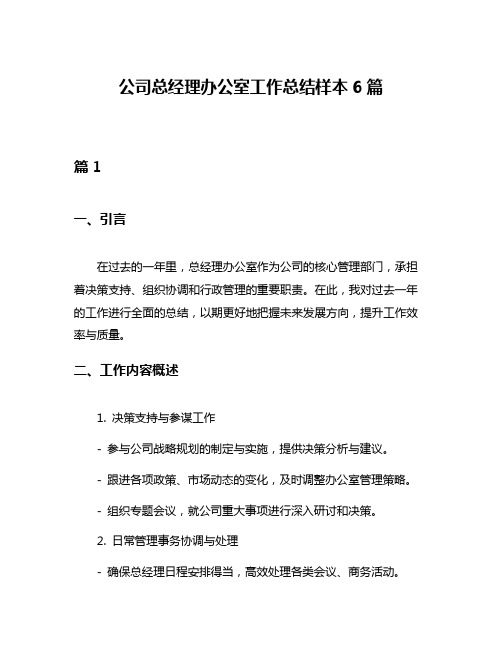 公司总经理办公室工作总结样本 6 篇

篇 1

一、引言

在过去的一年里，总经理办公室作为公司的核心管理部门，承担着决策支持、组织协调和行政管理的重要职责。在此，我对过去一年的工作进行全面的总结，以期更好地把握未来发展方向，提升工作效率与质量。

二、工作内容概述

1. 决策支持与参谋工作

- 参与公司战略规划的制定与实施，提供决策分析与建议。

- 跟进各项政策、市场动态的变化，及时调整办公室管理策略。

- 组织专题会议，就公司重大事项进行深入研讨和决策。

2. 日常管理事务协调与处理

- 确保总经理日程安排得当，高效处理各类会议、商务活动。